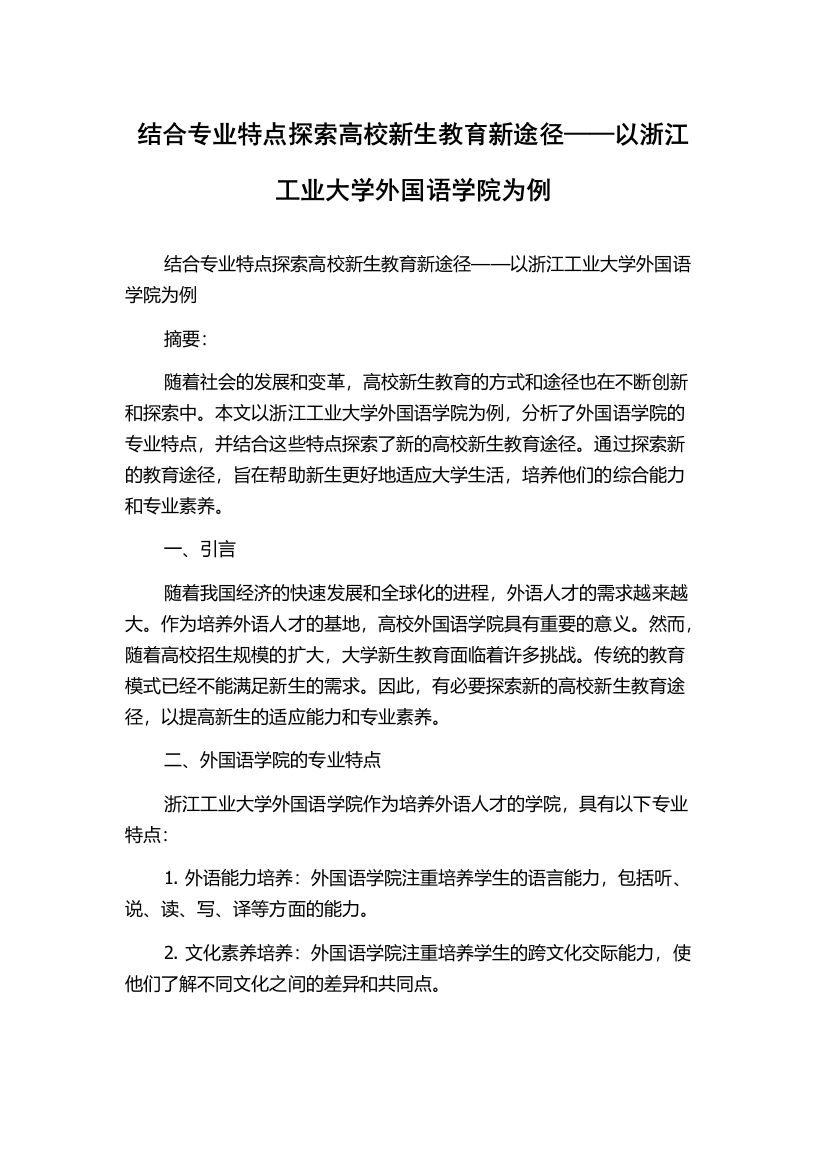 结合专业特点探索高校新生教育新途径——以浙江工业大学外国语学院为例

结合专业特点探索高校新生教育新途径——以浙江工业大学外国语学院为例

摘要：

随着社会的发展和变革，高校新生教育的方式和途径也在不断创新和探索中。本文以浙江工业大学外国语学院为例，分析了外国语学院的专业特点，并结合这些特点探索了新的高校新生教育途径。通过探索新的教育途径，旨在帮助新生更好地适应大学生活，培养他们的综合能力和专业素养。

一、引言

随着我国经济的快速发展和全球化的进程，外语人才的需求越来越大。作为培养外语人才的基地，高校外国语学院具有重要的意义。然而，随着高校招生规模的扩大，大学新生教育面临着许多挑战。传统的教育模式已经不能满足新生的需求。因此，有必要探索新的高校新生教育途径，以提高新生的适应能力和专业素养。

二、外国语学院的专业特点

浙江工业大学外国语学院作为培养外语人才的学院，具有以下专业特点：

1. 外语能力培养：外国语学院注重培养学生的语言能力，包括听、说、读、写、译等方面的能力。

2. 文化素养培养：外国语学院注重培养学生的跨文化交际能力，使他们了解不同文化之间的差异和共同点。